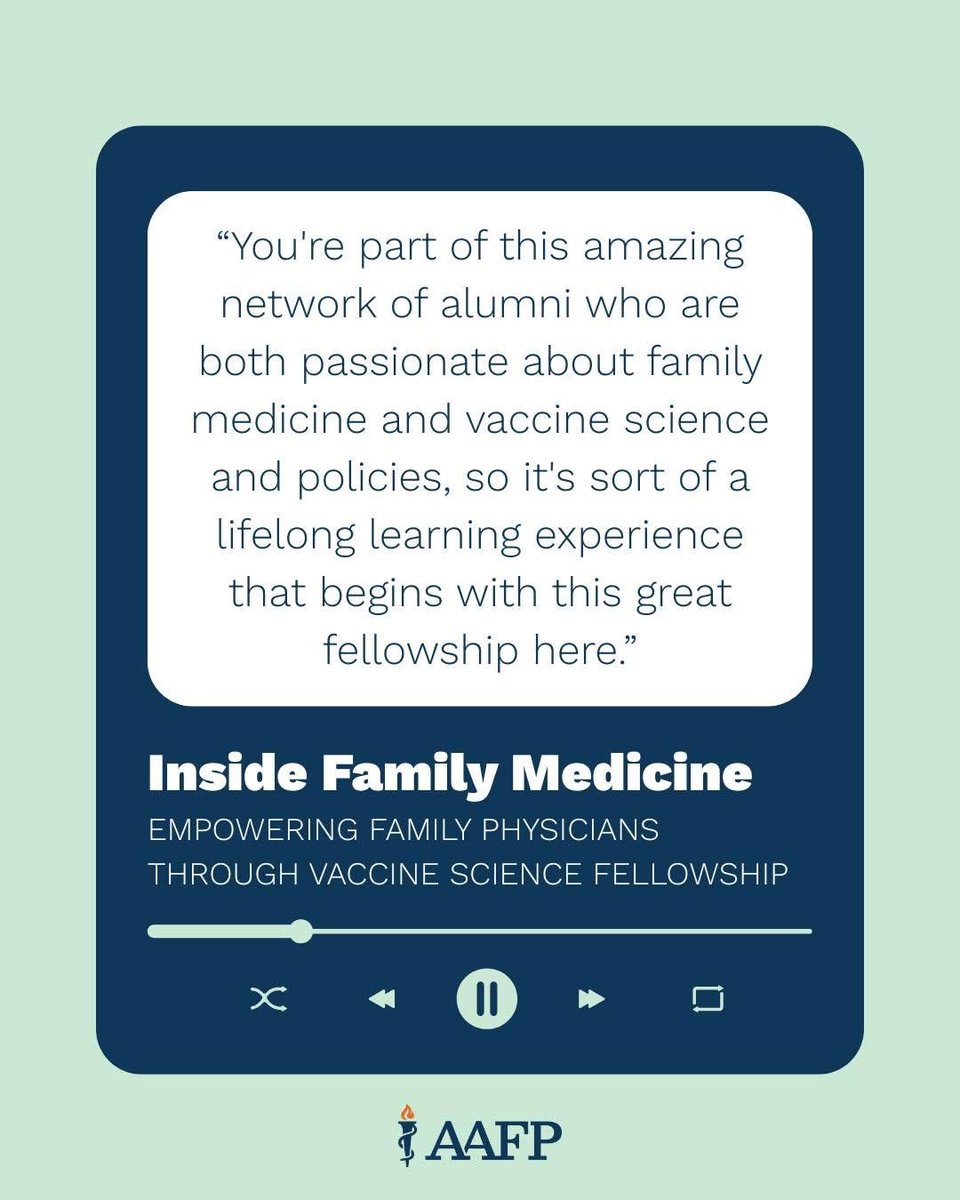 “You're part of this amazing network of alumni who are both passionate about family medicine and vaccine science and policies, so it's sort of a lifelong learning experience that begins with this great fellowship here.”

Inside Family Medicine

EMPOWERING FAMILY PHYSICIANS THROUGH VACCINE SCIENCE FELLOWSHIP

AAFP